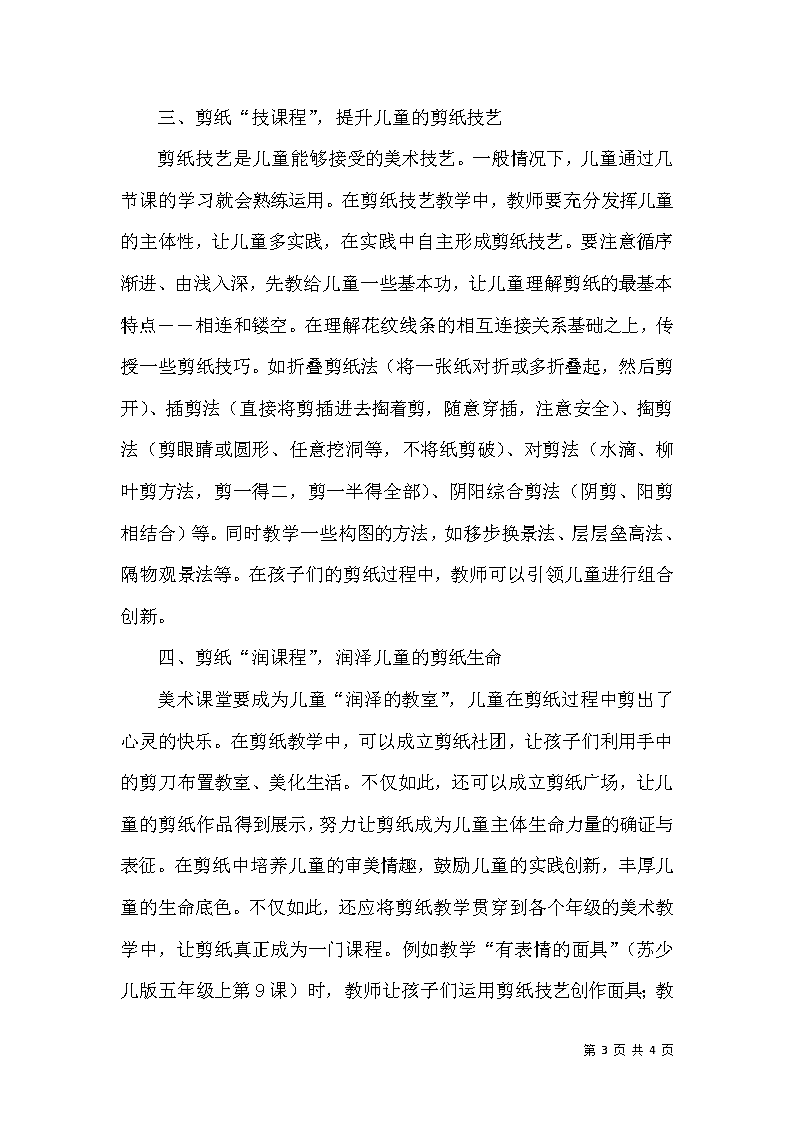 三、剪纸“技课程”，提升儿童的剪纸技艺

剪纸技艺是儿童能够接受的美术技艺。一般情况下，儿童通过几节课的学习就会熟练运用。在剪纸技艺教学中，教师要充分发挥儿童的主体性，让儿童多实践，在实践中自主形成剪纸技艺。要注意循序渐进、由浅入深，先教给儿童一些基本功，让儿童理解剪纸的最基本特点——相连和镂空。在理解花纹线条的相互连接关系基础之上，传授一些剪纸技巧。如折叠剪纸法（将一张纸对折或多折叠起，然后剪开）、插剪法（直接将剪插进去掏着剪，随意穿插，注意安全）、掏剪法（剪眼睛或圆形、任意挖洞等，不将纸剪破）、对剪法（水滴、柳叶剪方法，剪一得二，剪一半得全部）、阴阳综合剪法（阴剪、阳剪相结合）等。同时教学一些构图的方法，如移步换景法、层层垒高法、隔物观景法等。在孩子们的剪纸过程中，教师可以引领儿童进行组合创新。

四、剪纸“润课程”，润泽儿童的剪纸生命

美术课堂要成为儿童“润泽的教室”，儿童在剪纸过程中剪出了心灵的快乐。在剪纸教学中，可以成立剪纸社团，让孩子们利用手中的剪刀布置教室、美化生活。不仅如此，还可以成立剪纸广场，让儿童的剪纸作品得到展示，努力让剪纸成为儿童主体生命力量的确证与表征。在剪纸中培养儿童的审美情趣，鼓励儿童的实践创新，丰厚儿童的生命底色。不仅如此，还应将剪纸教学贯穿到各个年级的美术教学中，让剪纸真正成为一门课程。例如教学“有表情的面具”（苏少儿版五年级上第9课）时，教师让孩子们运用剪纸技艺创作面具；教

第 3 页 共 4 页